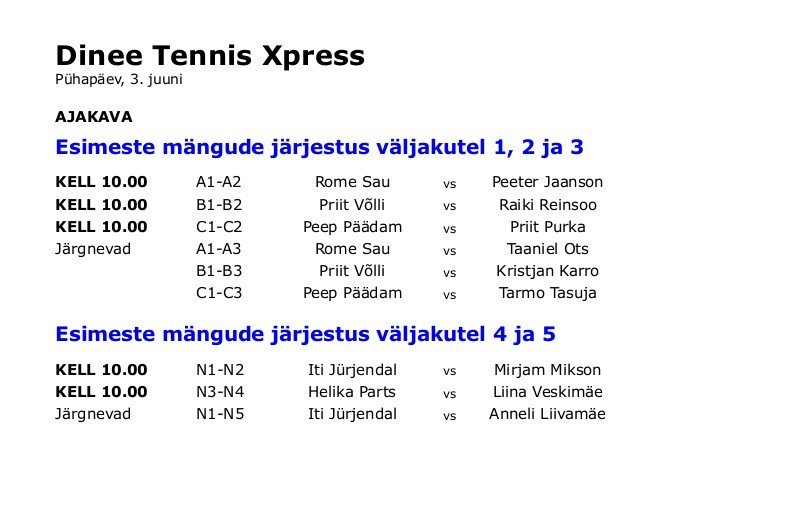 Dinee Tennis Xpress
Pühapäev, 3. juuni

AJAKAVA

Esimeste mängude järjestus väljakutel 1, 2 ja 3

| | | | | |
|---|---|---|---|---|
| KELL 10.00 | A1-A2 | Rome Sau | vs | Peeter Jaanson |
| KELL 10.00 | B1-B2 | Priit Võlli | vs | Raiki Reinsoo |
| KELL 10.00 | C1-C2 | Peep Päädam | vs | Priit Purka |
| Järgnevad | A1-A3 | Rome Sau | vs | Taaniel Ots |
| | B1-B3 | Priit Võlli | vs | Kristjan Karro |
| | C1-C3 | Peep Päädam | vs | Tarmo Tasuja |

Esimeste mängude järjestus väljakutel 4 ja 5

| | | | | |
|---|---|---|---|---|
| KELL 10.00 | N1-N2 | Iti Jürjendal | vs | Mirjam Mikson |
| KELL 10.00 | N3-N4 | Helika Parts | vs | Liina Veskimäe |
| Järgnevad | N1-N5 | Iti Jürjendal | vs | Anneli Liivamäe |